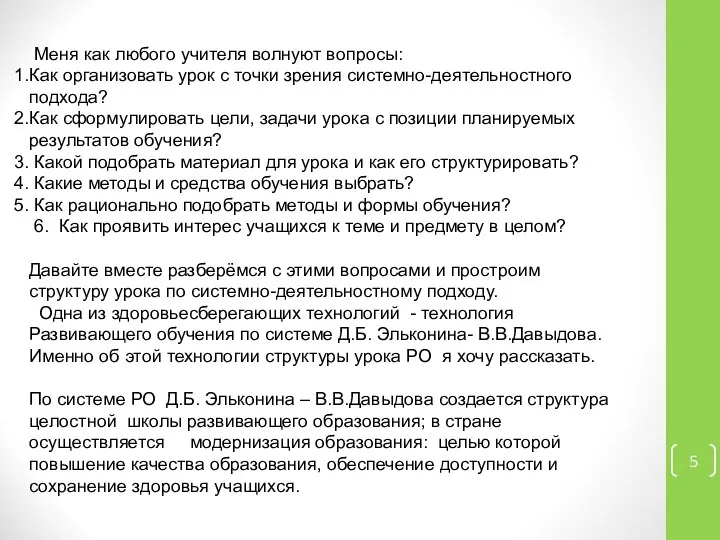 Меня как любого учителя волнуют вопросы:
1.Как организовать урок с точки зрения системно-деятельностного подхода?
2.Как сформулировать цели, задачи урока с позиции планируемых результатов обучения?
3. Какой подобрать материал для урока и как его структурировать?
4. Какие методы и средства обучения выбрать?
5. Как рационально подобрать методы и формы обучения?
6. Как проявить интерес учащихся к теме и предмету в целом?

Давайте вместе разберёмся с этими вопросами и простроим структуру урока по системно-деятельностному подходу.
Одна из здоровьесберегающих технологий - технология Развивающего обучения по системе Д.Б. Эльконина- В.В.Давыдова. Именно об этой технологии структуры урока РО я хочу рассказать.

По системе РО Д.Б. Эльконина – В.В.Давыдова создается структура целостной школы развивающего образования; в стране осуществляется модернизация образования: целью которой повышение качества образования, обеспечение доступности и сохранение здоровья учащихся.

5